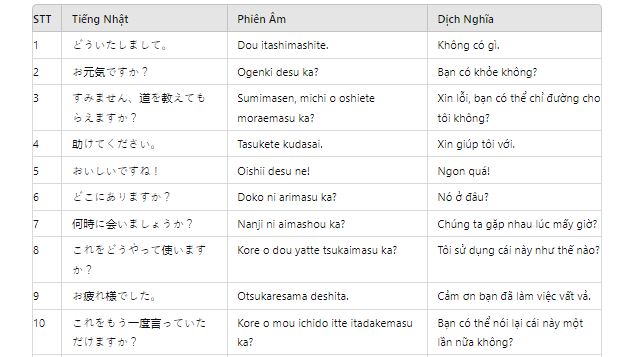 | STT | Tiếng Nhật | Phiên Âm | Dịch Nghĩa |
|---|---|---|---|
| 1 | どういたしまして。 | Dou itashimashite. | Không có gì. |
| 2 | お元気ですか？ | Ogenki desu ka? | Bạn có khỏe không? |
| 3 | すみません、道を教えてもらえますか？ | Sumimasen, michi o oshiete moraemasu ka? | Xin lỗi, bạn có thể chỉ đường cho tôi không? |
| 4 | 助けてください。 | Tasukete kudasai. | Xin giúp tôi với. |
| 5 | おいしいですね！ | Oishii desu ne! | Ngon quá! |
| 6 | どこにありますか？ | Doko ni arimasu ka? | Nó ở đâu? |
| 7 | 何時に会いましょうか？ | Nanji ni aimashou ka? | Chúng ta gặp nhau lúc mấy giờ? |
| 8 | これをどうやって使いますか？ | Kore o dou yatte tsukaimasu ka? | Tôi sử dụng cái này như thế nào? |
| 9 | お疲れ様でした。 | Otsukaresama deshita. | Cảm ơn bạn đã làm việc vất vả. |
| 10 | これをもう一度言っていただけますか？ | Kore o mou ichido itte itadakemasu ka? | Bạn có thể nói lại cái này một lần nữa không? |